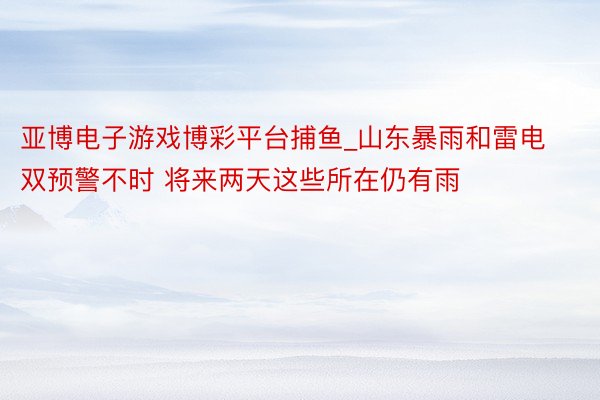 亚博电子游戏博彩平台捕鱼_山东暴雨和雷电双预警不时 将来两天这些所在仍有雨